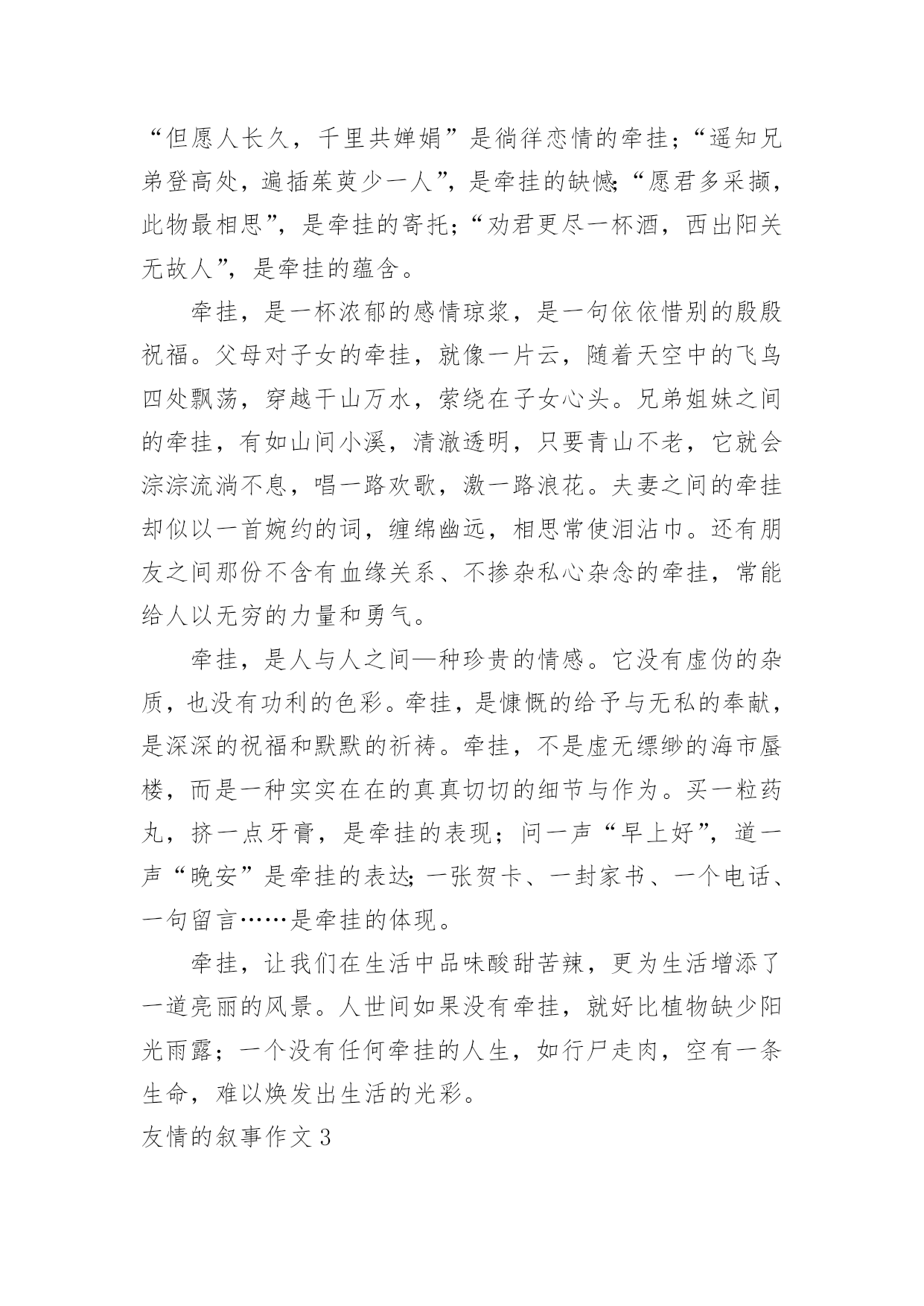 “但愿人长久，千里共婵娟”是徜徉恋情的牵挂；“遥知兄弟登高处，遍插茱萸少一人”，是牵挂的缺憾；“愿君多采撷，此物最相思”，是牵挂的寄托；“劝君更尽一杯酒，西出阳关无故人”，是牵挂的蕴含。

牵挂，是一杯浓郁的感情琼浆，是一句依依惜别的殷殷祝福。父母对子女的牵挂，就像一片云，随着天空中的飞鸟四处飘荡，穿越千山万水，萦绕在子女心头。兄弟姐妹之间的牵挂，有如山间小溪，清澈透明，只要青山不老，它就会淙淙流淌不息，唱一路欢歌，激一路浪花。夫妻之间的牵挂却似以一首婉约的词，缠绵幽远，相思常使泪沾巾。还有朋友之间那份不含有血缘关系、不掺杂私心杂念的牵挂，常能给人以无穷的力量和勇气。

牵挂，是人与人之间—种珍贵的情感。它没有虚伪的杂质，也没有功利的色彩。牵挂，是慷慨的给予与无私的奉献，是深深的祝福和默默的祈祷。牵挂，不是虚无缥缈的海市蜃楼，而是一种实实在在的真真切切的细节与作为。买一粒药丸，挤一点牙膏，是牵挂的表现；问一声“早上好”，道一声“晚安”是牵挂的表达；一张贺卡、一封家书、一个电话、一句留言……是牵挂的体现。

牵挂，让我们在生活中品味酸甜苦辣，更为生活增添了一道亮丽的风景。人世间如果没有牵挂，就好比植物缺少阳光雨露；一个没有任何牵挂的人生，如行尸走肉，空有一条生命，难以焕发出生活的光彩。

友情的叙事作文3